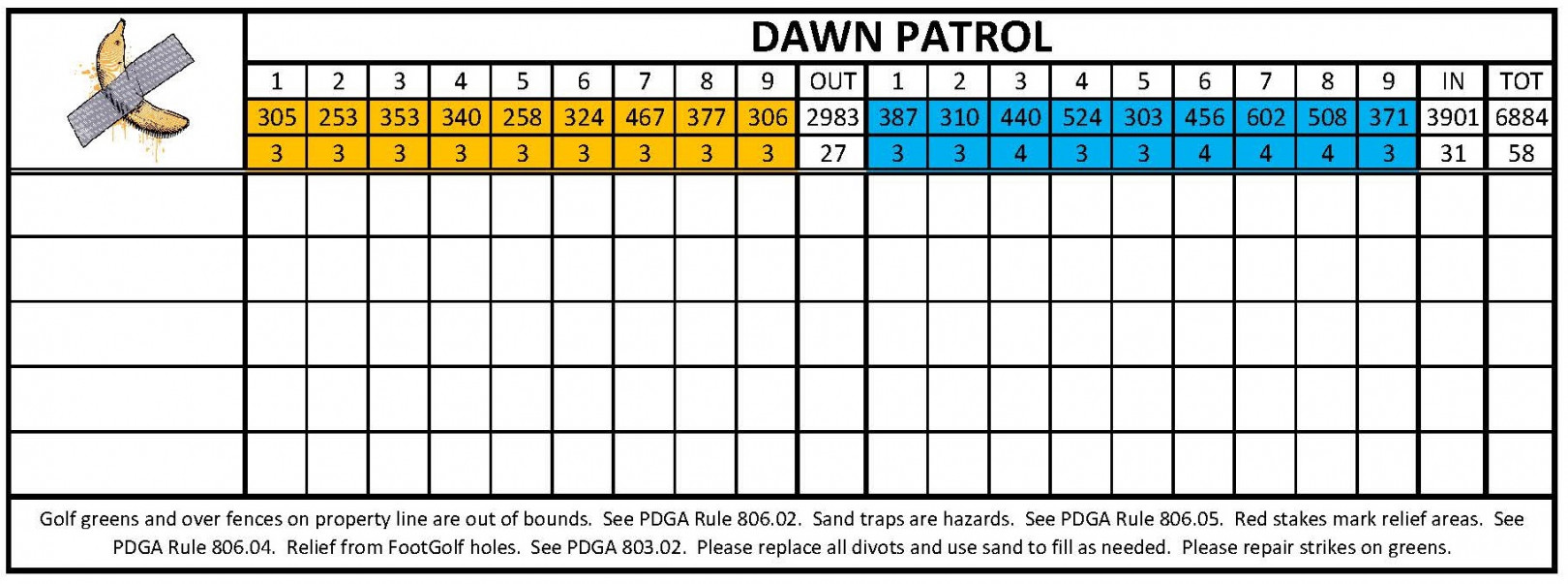 DAWN PATROL

| 1 | 2 | 3 | 4 | 5 | 6 | 7 | 8 | 9 | OUT | 1 | 2 | 3 | 4 | 5 | 6 | 7 | 8 | 9 | IN | TOT |
|---|---|---|---|---|---|---|---|---|---|---|---|---|---|---|---|---|---|---|---|---|
| 305 | 253 | 353 | 340 | 258 | 324 | 467 | 377 | 306 | 2983 | 387 | 310 | 440 | 524 | 303 | 456 | 602 | 508 | 371 | 3901 | 6884 |
| 3 | 3 | 3 | 3 | 3 | 3 | 3 | 3 | 3 | 27 | 3 | 3 | 4 | 3 | 3 | 4 | 4 | 4 | 3 | 31 | 58 |

Golf greens and over fences on property line are out of bounds. See PDGA Rule 806.02. Sand traps are hazards. See PDGA Rule 806.05. Red stakes mark relief areas. See PDGA Rule 806.04. Relief from FootGolf holes. See PDGA 803.02. Please replace all divots and use sand to fill as needed. Please repair strikes on greens.